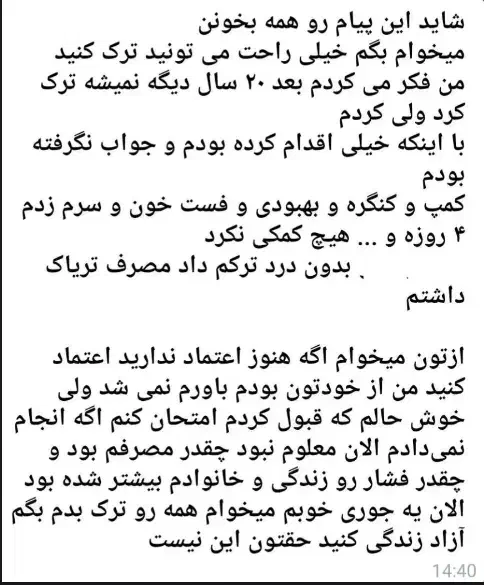 شاید این پیام رو همه بخونن
میخوام بگم خیلی راحت می تونید ترک کنید
من فکر می کردم بعد ۲۰ سال دیگه نمیشه ترک کرد ولی کردم
با اینکه خیلی اقدام کرده بودم و جواب نگرفته بودم
کمپ و کنگره و بهبودی و فست خون و سرم زدم ۴ روزه و ... هیچ کمکی نکرد
بدون درد ترکم داد مصرف تریاک داشتم

ازتون میخوام اگه هنوز اعتماد ندارید اعتماد کنید من از خودتون بودم باورم نمی شد ولی خوش حالم که قبول کردم امتحان کنم اگه انجام نمی‌دادم الان معلوم نبود چقدر مصرفم بود و چقدر فشار رو زندگی و خانوادم بیشتر شده بود الان یه جوری خوبم میخوام همه رو ترک بدم بگم آزاد زندگی کنید حقتون این نیست

14:40